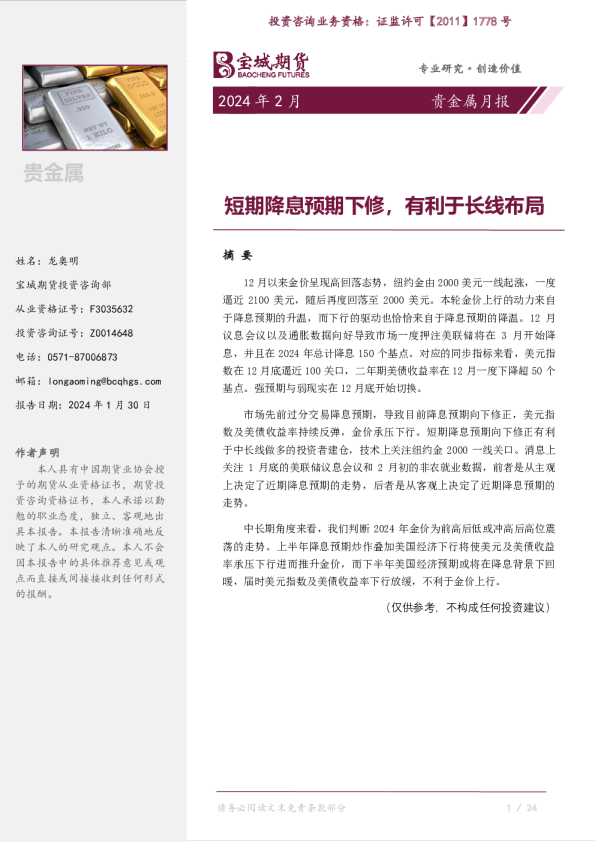 投资咨询业务资格：证监许可【2011】1778 号

宝城期货
BAOCHENG FUTURES

专业研究·创造价值

2024 年 2 月

贵金属月报

FINE SILVER 999 1 KILO

贵金属

短期降息预期下修，有利于长线布局

姓名：龙奥明

宝城期货投资咨询部

从业资格证号：F3035632

投资咨询证号：Z0014648

电话：0571-87006873

邮箱：longaoming@bcqhgs.com

报告日期：2024 年 1 月 30 日

作者声明

本人具有中国期货业协会授予的期货从业资格证书，期货投资咨询资格证书，本人承诺以勤勉的职业态度，独立、客观地出具本报告。本报告清晰准确地反映了本人的研究观点。本人不会因本报告中的具体推荐意见或观点而直接或间接接收到任何形式的报酬。

摘 要

12 月以来金价呈现高回落态势，纽约金由 2000 美元一线起涨，一度逼近 2100 美元，随后再度回落至 2000 美元。本轮金价上行的动力来自于降息预期的升温，而下行的驱动也恰恰来自于降息预期的降温。12 月议息会议以及通胀数据向好导致市场一度押注美联储将在 3 月开始降息，并且在 2024 年总计降息 150 个基点。对应的同步指标来看，美元指数在 12 月底逼近 100 关口，二年期美债收益率在 12 月一度下降超 50 个基点。强预期与弱现实在 12 月底开始切换。

市场先前过分交易降息预期，导致目前降息预期向下修正，美元指数及美债收益率持续反弹，金价承压下行。短期降息预期向下修正有利于中长线做多的投资者建仓，技术上关注纽约金 2000 一线关口。消息上关注 1 月底的美联储议息会议和 2 月初的非农就业数据，前者是从主观上决定了近期降息预期的走势，后者是从客观上决定了近期降息预期的走势。

中长期角度来看，我们判断 2024 年金价为前高后低或冲高后高位震荡的走势。上半年降息预期炒作叠加美国经济下行将使美元及美债收益率承压下行进而推升金价，而下半年美国经济预期或将在降息背景下回暖，届时美元指数及美债收益率下行放缓，不利于金价上行。

（仅供参考，不构成任何投资建议）

请务必阅读文末免责条款部分

1 / 24